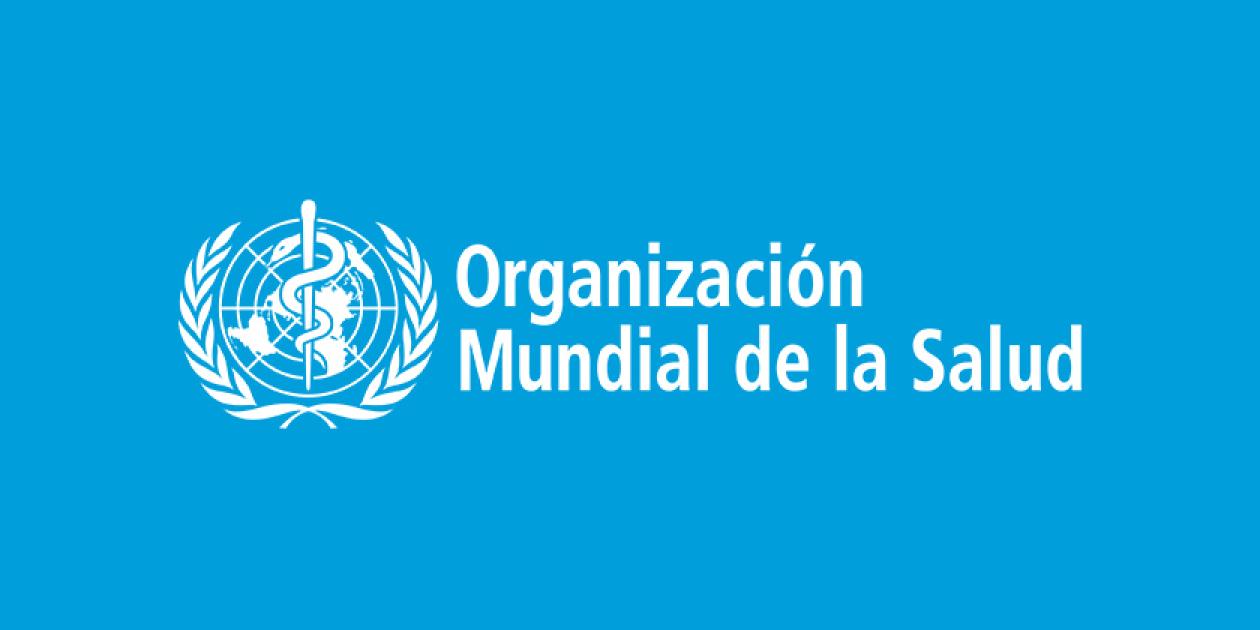 Organización
Mundial de la Salud